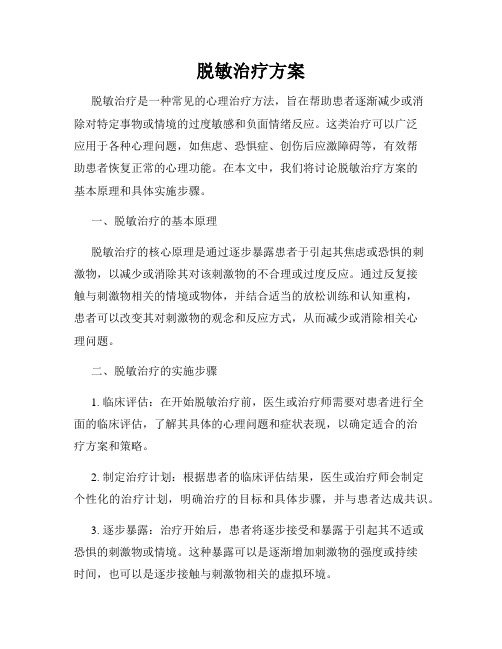 脱敏治疗方案

脱敏治疗是一种常见的心理治疗方法，旨在帮助患者逐渐减少或消除对特定事物或情境的过度敏感和负面情绪反应。这类治疗可以广泛应用于各种心理问题，如焦虑、恐惧症、创伤后应激障碍等，有效帮助患者恢复正常的心理功能。在本文中，我们将讨论脱敏治疗方案的基本原理和具体实施步骤。

一、脱敏治疗的基本原理

脱敏治疗的核心原理是通过逐步暴露患者于引起其焦虑或恐惧的刺激物，以减少或消除其对该刺激物的不合理或过度反应。通过反复接触与刺激物相关的情境或物体，并结合适当的放松训练和认知重构，患者可以改变其对刺激物的观念和反应方式，从而减少或消除相关心理问题。

二、脱敏治疗的实施步骤

1. 临床评估：在开始脱敏治疗前，医生或治疗师需要对患者进行全面的临床评估，了解其具体的心理问题和症状表现，以确定适合的治疗方案和策略。

2. 制定治疗计划：根据患者的临床评估结果，医生或治疗师会制定个性化的治疗计划，明确治疗的目标和具体步骤，并与患者达成共识。

3. 逐步暴露：治疗开始后，患者将逐步接受和暴露于引起其不适或恐惧的刺激物或情境。这种暴露可以是逐渐增加刺激物的强度或持续时间，也可以是逐步接触与刺激物相关的虚拟环境。